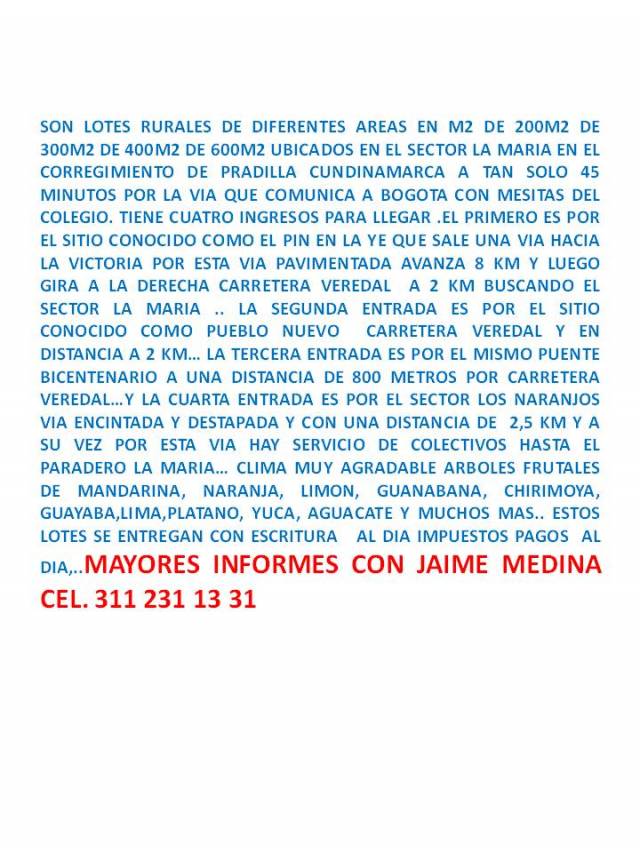 SON LOTES RURALES DE DIFERENTES AREAS EN M2 DE 200M2 DE 300M2 DE 400M2 DE 600M2 UBICADOS EN EL SECTOR LA MARIA EN EL CORREGIMIENTO DE PRADILLA CUNDINAMARCA A TAN SOLO 45 MINUTOS POR LA VIA QUE COMUNICA A BOGOTA CON MESITAS DEL COLEGIO. TIENE CUATRO INGRESOS PARA LLEGAR .EL PRIMERO ES POR EL SITIO CONOCIDO COMO EL PIN EN LA YE QUE SALE UNA VIA HACIA LA VICTORIA POR ESTA VIA PAVIMENTADA AVANZA 8 KM Y LUEGO GIRA A LA DERECHA CARRETERA VEREDAL A 2 KM BUSCANDO EL SECTOR LA MARIA .. LA SEGUNDA ENTRADA ES POR EL SITIO CONOCIDO COMO PUEBLO NUEVO CARRETERA VEREDAL Y EN DISTANCIA A 2 KM… LA TERCERA ENTRADA ES POR EL MISMO PUENTE BICENTENARIO A UNA DISTANCIA DE 800 METROS POR CARRETERA VEREDAL…Y LA CUARTA ENTRADA ES POR EL SECTOR LOS NARANJOS VIA ENCINTADA Y DESTAPADA Y CON UNA DISTANCIA DE 2,5 KM Y A SU VEZ POR ESTA VIA HAY SERVICIO DE COLECTIVOS HASTA EL PARADERO LA MARIA… CLIMA MUY AGRADABLE ARBOLES FRUTALES DE MANDARINA, NARANJA, LIMON, GUANABANA, CHIRIMOYA, GUAYABA,LIMA,PLATANO, YUCA, AGUACATE Y MUCHOS MAS.. ESTOS LOTES SE ENTREGAN CON ESCRITURA AL DIA IMPUESTOS PAGOS AL DIA,..MAYORES INFORMES CON JAIME MEDINA CEL. 311 231 13 31